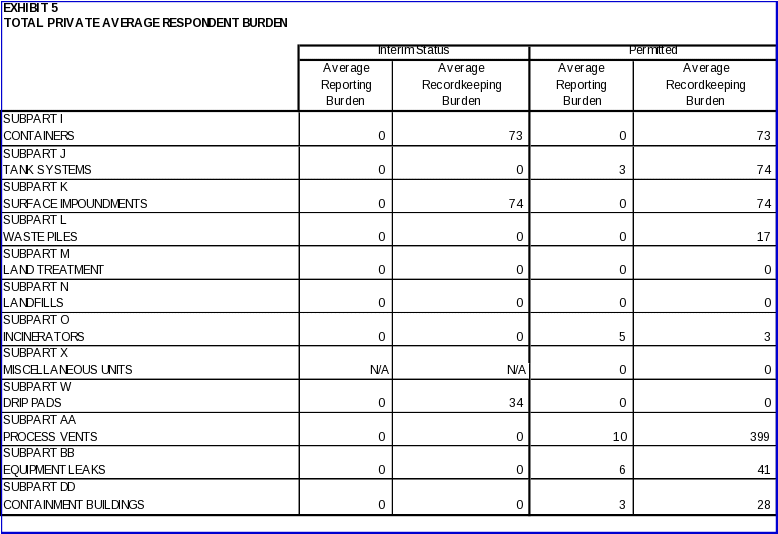 EXHIBIT 5
TOTAL PRIVATE AVERAGE RESPONDENT BURDEN

| | Interim Status | | Permitted | |
|---|---|---|---|---|
| | Average Reporting Burden | Average Recordkeeping Burden | Average Reporting Burden | Average Recordkeeping Burden |
| SUBPART I CONTAINERS | 0 | 73 | 0 | 73 |
| SUBPART J TANK SYSTEMS | 0 | 0 | 3 | 74 |
| SUBPART K SURFACE IMPOUNDMENTS | 0 | 74 | 0 | 74 |
| SUBPART L WASTE PILES | 0 | 0 | 0 | 17 |
| SUBPART M LAND TREATMENT | 0 | 0 | 0 | 0 |
| SUBPART N LANDFILLS | 0 | 0 | 0 | 0 |
| SUBPART O INCINERATORS | 0 | 0 | 5 | 3 |
| SUBPART X MISCELLANEOUS UNITS | N/A | N/A | 0 | 0 |
| SUBPART W DRIP PADS | 0 | 34 | 0 | 0 |
| SUBPART AA PROCESS VENTS | 0 | 0 | 10 | 399 |
| SUBPART BB EQUIPMENT LEAKS | 0 | 0 | 6 | 41 |
| SUBPART DD CONTAINMENT BUILDINGS | 0 | 0 | 3 | 28 |